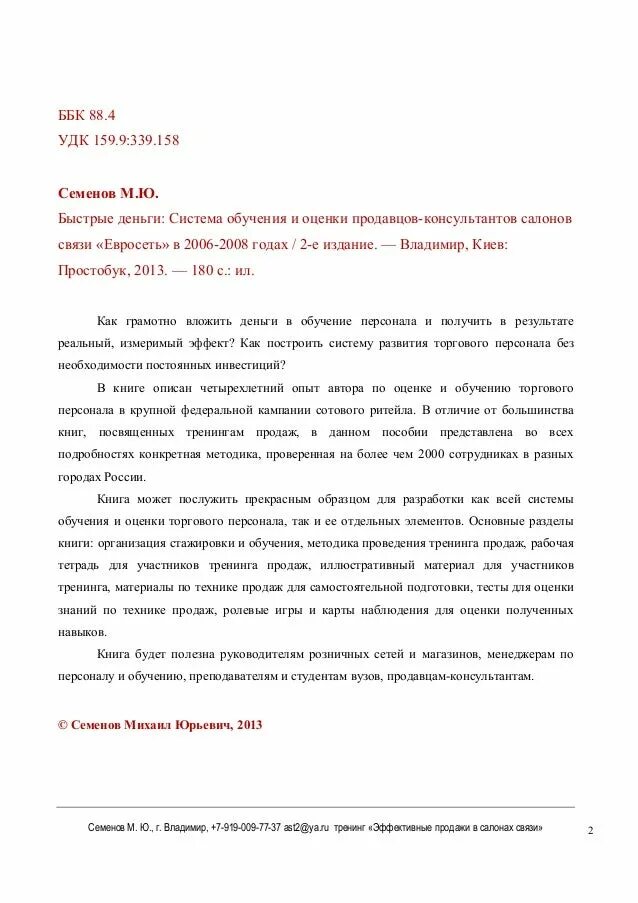 ББК 88.4
УДК 159.9:339.158

Семенов М.Ю.
Быстрые деньги: Система обучения и оценки продавцов-консультантов салонов связи «Евросеть» в 2006-2008 годах / 2-е издание. — Владимир, Киев: Простобук, 2013. — 180 с.: ил.

Как грамотно вложить деньги в обучение персонала и получить в результате реальный, измеримый эффект? Как построить систему развития торгового персонала без необходимости постоянных инвестиций?

В книге описан четырехлетний опыт автора по оценке и обучению торгового персонала в крупной федеральной кампании сотового ритейла. В отличие от большинства книг, посвященных тренингам продаж, в данном пособии представлена во всех подробностях конкретная методика, проверенная на более чем 2000 сотрудниках в разных городах России.

Книга может послужить прекрасным образцом для разработки как всей системы обучения и оценки торгового персонала, так и ее отдельных элементов. Основные разделы книги: организация стажировки и обучения, методика проведения тренинга продаж, рабочая тетрадь для участников тренинга продаж, иллюстративный материал для участников тренинга, материалы по технике продаж для самостоятельной подготовки, тесты для оценки знаний по технике продаж, ролевые игры и карты наблюдения для оценки полученных навыков.

Книга будет полезна руководителям розничных сетей и магазинов, менеджерам по персоналу и обучению, преподавателям и студентам вузов, продавцам-консультантам.

© Семенов Михаил Юрьевич, 2013

Семенов М. Ю., г. Владимир, +7-919-009-77-37 ast2@ya.ru тренинг «Эффективные продажи в салонах связи»

2